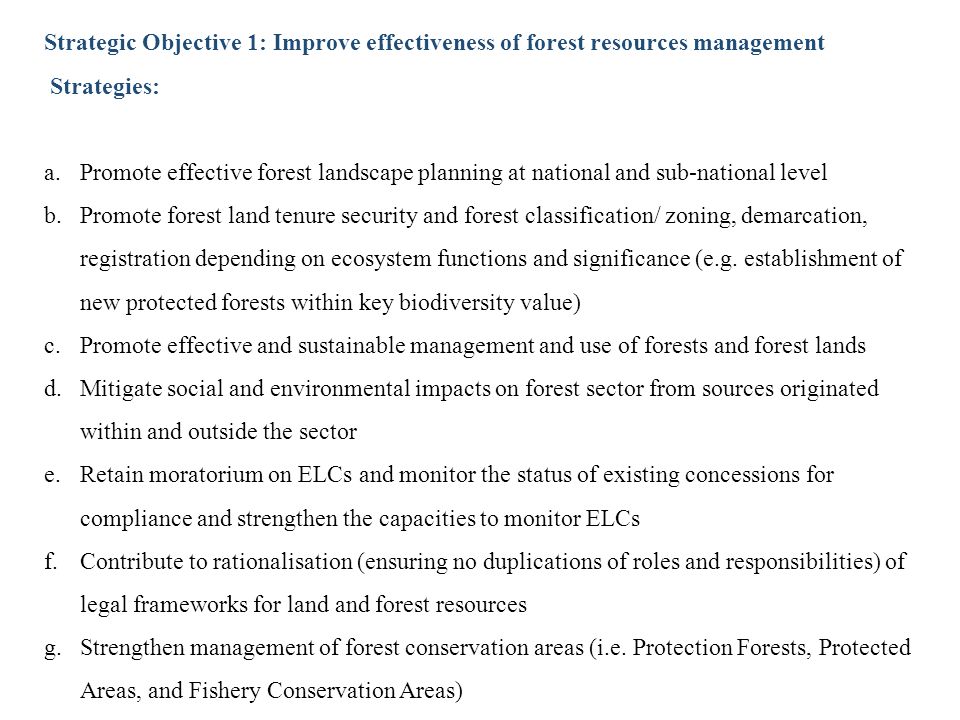 Strategic Objective 1: Improve effectiveness of forest resources management

Strategies:

a. Promote effective forest landscape planning at national and sub-national level
b. Promote forest land tenure security and forest classification/ zoning, demarcation, registration depending on ecosystem functions and significance (e.g. establishment of new protected forests within key biodiversity value)
c. Promote effective and sustainable management and use of forests and forest lands
d. Mitigate social and environmental impacts on forest sector from sources originated within and outside the sector
e. Retain moratorium on ELCs and monitor the status of existing concessions for compliance and strengthen the capacities to monitor ELCs
f. Contribute to rationalisation (ensuring no duplications of roles and responsibilities) of legal frameworks for land and forest resources
g. Strengthen management of forest conservation areas (i.e. Protection Forests, Protected Areas, and Fishery Conservation Areas)